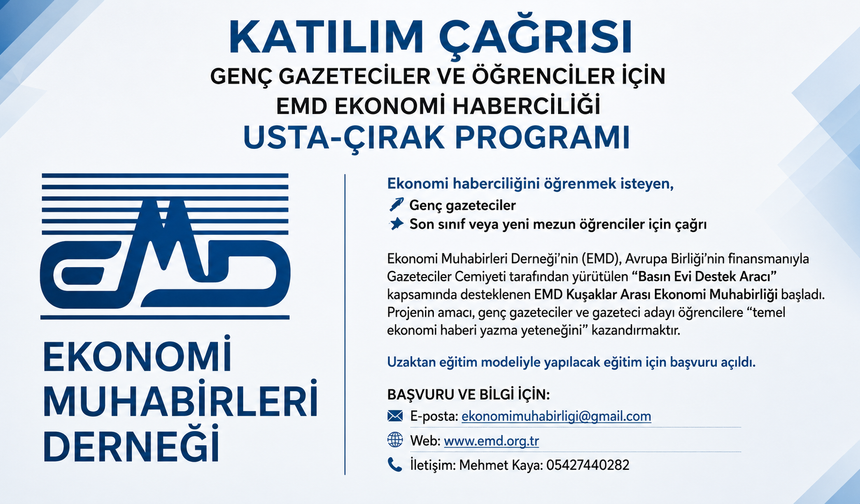 KATILIM ÇAĞRISI
GENÇ GAZETECİLER VE ÖĞRENCİLER İÇİN
EMD EKONOMİ HABERCİLİĞİ
USTA-ÇIRAK PROGRAMI

EMD

EKONOMİ
MUHABİRLERİ
DERNEĞİ

Ekonomi haberciliğini öğrenmek isteyen,
Genç gazeteciler
Son sınıf veya yeni mezun öğrenciler için çağrı

Ekonomi Muhabirleri Derneği'nin (EMD), Avrupa Birliği'nin finansmanıyla Gazeteciler Cemiyeti tarafından yürütülen "Basın Evi Destek Aracı" kapsamında desteklenen EMD Kuşaklar Arası Ekonomi Muhabirliği başladı. Projenin amacı, genç gazeteciler ve gazeteci adayı öğrencilere "temel ekonomi haberi yazma yeteneğini" kazandırmaktır.

Uzaktan eğitim modeliyle yapılacak eğitim için başvuru açıldı.

BAŞVURU VE BİLGİ İÇİN:
E-posta: ekonomimuhabirligi@gmail.com
Web: www.emd.org.tr
İletişim: Mehmet Kaya: 05427440282